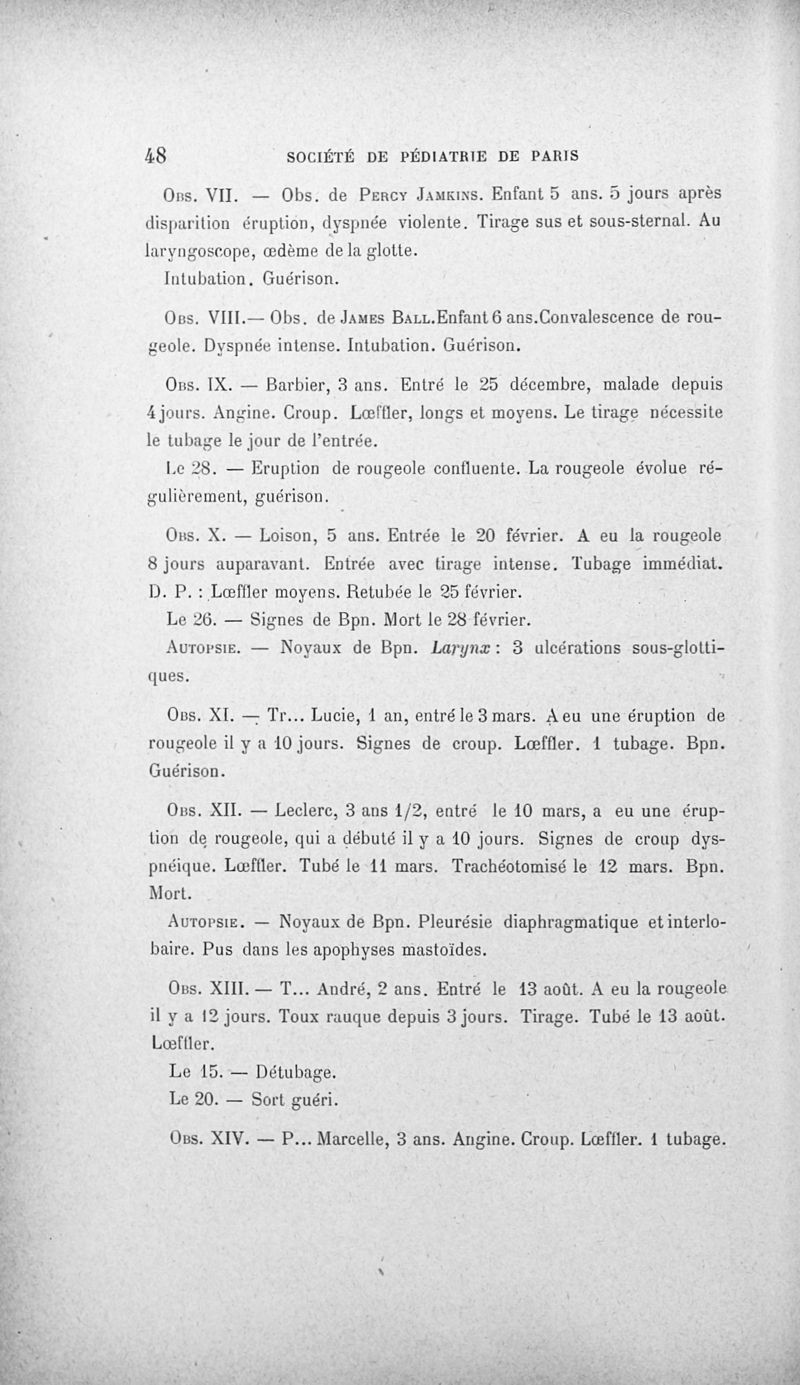 48 SOCIÉTÉ DE PÉDIATRIE DE PARIS

Obs. VII. — Obs. de Percy Jamkins. Enfant 5 ans. 5 jours après disparition éruption, dyspnée violente. Tirage sus et sous-sternal. Au laryngoscope, œdème de la glotte.
Intubation. Guérison.

Obs. VIII.— Obs. de James Ball.Enfant 6 ans.Convalescence de rougeole. Dyspnée intense. Intubation. Guérison.

Obs. IX. — Barbier, 3 ans. Entré le 25 décembre, malade depuis 4 jours. Angine. Croup. Lœffler, longs et moyens. Le tirage nécessite le tubage le jour de l'entrée.
Le 28. — Eruption de rougeole confluente. La rougeole évolue régulièrement, guérison.

Obs. X. — Loison, 5 ans. Entrée le 20 février. A eu la rougeole 8 jours auparavant. Entrée avec tirage intense. Tubage immédiat. D. P. : Lœffler moyens. Retubée le 25 février.
Le 26. — Signes de Bpn. Mort le 28 février.
Autopsie. — Noyaux de Bpn. Larynx : 3 ulcérations sous-glottiques.

Obs. XI. — Tr... Lucie, 1 an, entré le 3 mars. A eu une éruption de rougeole il y a 10 jours. Signes de croup. Lœffler. 1 tubage. Bpn. Guérison.

Obs. XII. — Leclerc, 3 ans 1/2, entré le 10 mars, a eu une éruption de rougeole, qui a débuté il y a 10 jours. Signes de croup dyspnéique. Lœffler. Tubé le 11 mars. Trachéotomisé le 12 mars. Bpn. Mort.
Autopsie. — Noyaux de Bpn. Pleurésie diaphragmatique et interlobaire. Pus dans les apophyses mastoïdes.

Obs. XIII. — T... André, 2 ans. Entré le 13 août. A eu la rougeole il y a 12 jours. Toux rauque depuis 3 jours. Tirage. Tubé le 13 août. Lœffler.
Le 15. — Détubage.
Le 20. — Sort guéri.

Obs. XIV. — P... Marcelle, 3 ans. Angine. Croup. Lœffler. 1 tubage.